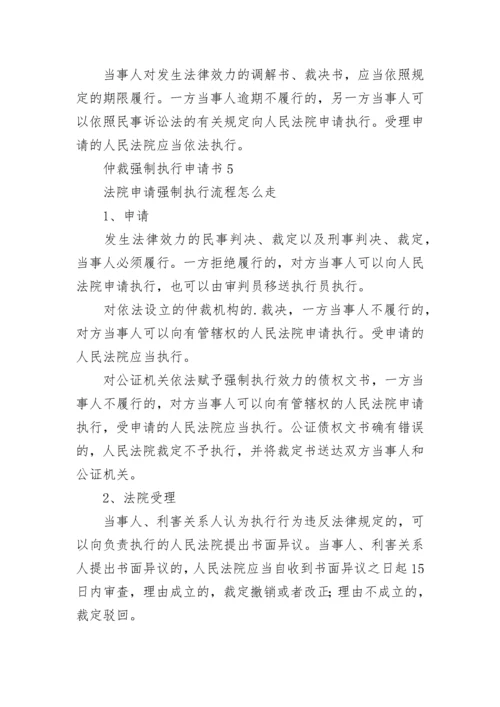 当事人对发生法律效力的调解书、裁决书，应当依照规定的期限履行。一方当事人逾期不履行的，另一方当事人可以依照民事诉讼法的有关规定向人民法院申请执行。受理申请的人民法院应当依法执行。

仲裁强制执行申请书 5

法院申请强制执行流程怎么走

1、申请

发生法律效力的民事判决、裁定以及刑事判决、裁定，当事人必须履行。一方拒绝履行的，对方当事人可以向人民法院申请执行，也可以由审判员移送执行员执行。

对依法设立的仲裁机构的.裁决，一方当事人不履行的，对方当事人可以向有管辖权的人民法院申请执行。受申请的人民法院应当执行。

对公证机关依法赋予强制执行效力的债权文书，一方当事人不履行的，对方当事人可以向有管辖权的人民法院申请执行，受申请的人民法院应当执行。公证债权文书确有错误的，人民法院裁定不予执行，并将裁定书送达双方当事人和公证机关。

2、法院受理

当事人、利害关系人认为执行行为违反法律规定的，可以向负责执行的人民法院提出书面异议。当事人、利害关系人提出书面异议的，人民法院应当自收到书面异议之日起 15 日内审查，理由成立的，裁定撤销或者改正；理由不成立的，裁定驳回。